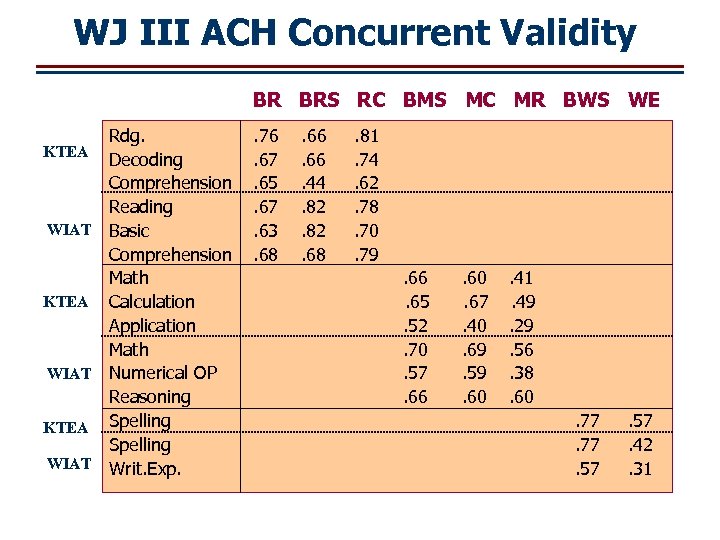 WJ III ACH Concurrent Validity

| | | BR | BRS | RC | BMS | MC | MR | BWS | WE |
|---|---|---|---|---|---|---|---|---|---|
| KTEA | Rdg. | .76 | .66 | .81 | | | | | |
| | Decoding | .67 | .66 | .74 | | | | | |
| | Comprehension | .65 | .44 | .62 | | | | | |
| WIAT | Reading | .67 | .82 | .78 | | | | | |
| | Basic | .63 | .82 | .70 | | | | | |
| | Comprehension | .68 | .68 | .79 | | | | | |
| KTEA | Math | | | | .66 | .60 | .41 | | |
| | Calculation | | | | .65 | .67 | .49 | | |
| | Application | | | | .52 | .40 | .29 | | |
| WIAT | Math | | | | .70 | .69 | .56 | | |
| | Numerical OP | | | | .57 | .59 | .38 | | |
| | Reasoning | | | | .66 | .60 | .60 | | |
| KTEA | Spelling | | | | | | | .77 | .57 |
| WIAT | Spelling | | | | | | | .77 | .42 |
| | Writ.Exp. | | | | | | | .57 | .31 |